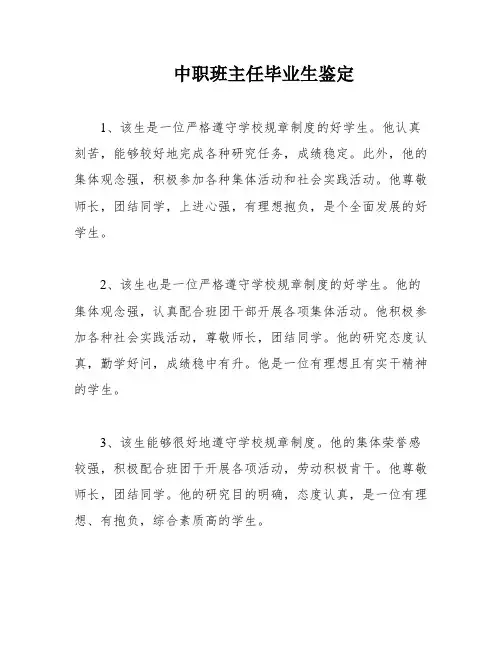 中职班主任毕业生鉴定

1、该生是一位严格遵守学校规章制度的好学生。他认真刻苦，能够较好地完成各种研究任务，成绩稳定。此外，他的集体观念强，积极参加各种集体活动和社会实践活动。他尊敬师长，团结同学，上进心强，有理想抱负，是个全面发展的好学生。

2、该生也是一位严格遵守学校规章制度的好学生。他的集体观念强，认真配合班团干部开展各项集体活动。他积极参加各种社会实践活动，尊敬师长，团结同学。他的研究态度认真，勤学好问，成绩稳中有升。他是一位有理想且有实干精神的学生。

3、该生能够很好地遵守学校规章制度。他的集体荣誉感较强，积极配合班团干开展各项活动，劳动积极肯干。他尊敬师长，团结同学。他的研究目的明确，态度认真，是一位有理想、有抱负，综合素质高的学生。